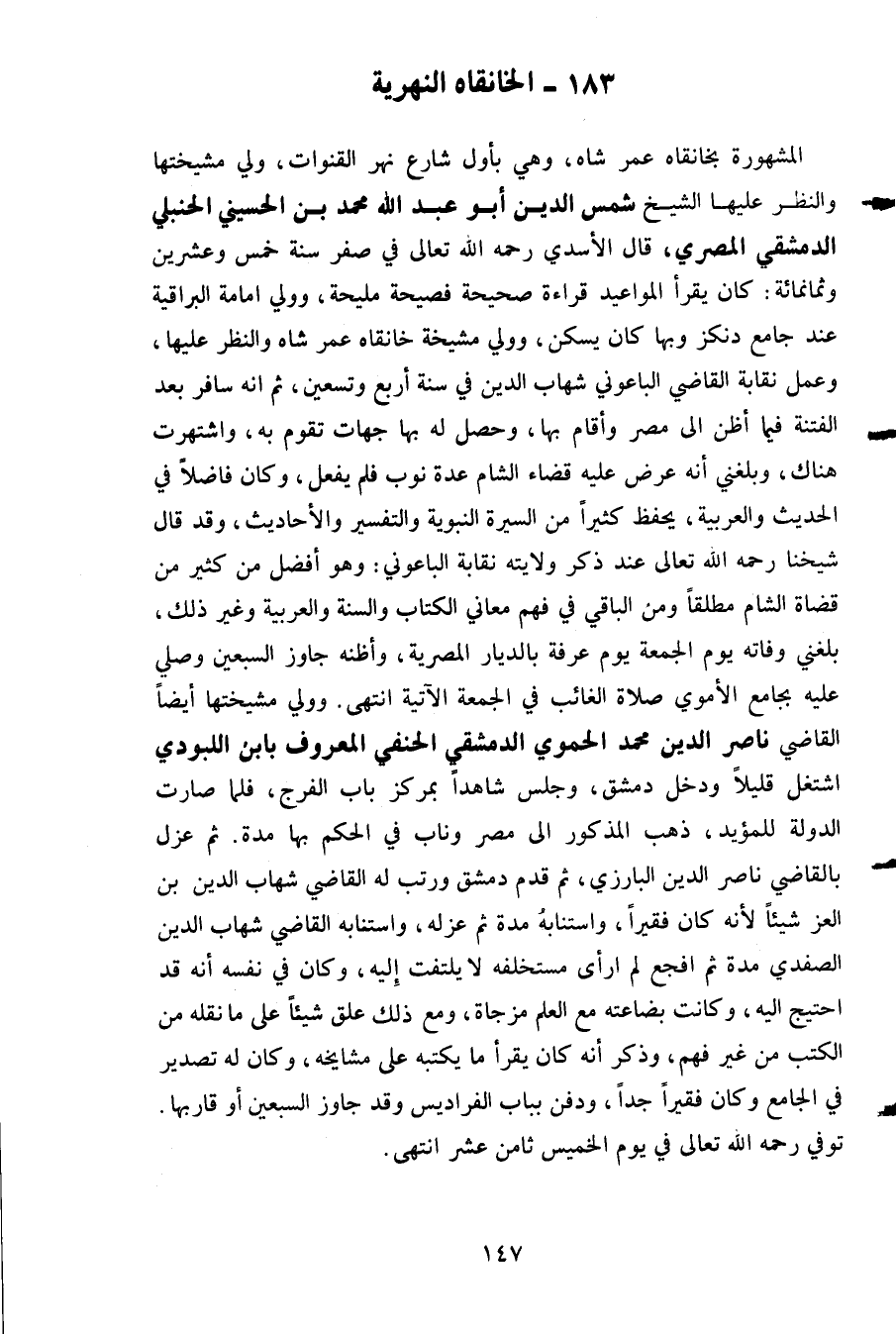 ١٨٣ ـ الخانقاه النهرية

المشهورة بخانقاه عمر شاه، وهي بأول شارع نهر القنوات، ولي مشيختها والنظر عليها الشيخ شمس الدين أبو عبد الله محمد بن الحسيني الحنبلي الدمشقي المصري، قال الأسدي رحمه الله تعالى في صفر سنة خمس وعشرين وثمانمائة: كان يقرأ المواعيد قراءة صحيحة فصيحة مليحة، وولي امامة البراقية عند جامع دنكز وبها كان يسكن، وولي مشيخة خانقاه عمر شاه والنظر عليها، وعمل نقابة القاضي الباعوني شهاب الدين في سنة أربع وتسعين، ثم انه سافر بعد الفتنة فيما أظن الى مصر وأقام بها، وحصل له بها جهات تقوم به، واشتهرت هناك، وبلغني أنه عرض عليه قضاء الشام عدة نوب فلم يفعل، وكان فاضلاً في الحديث والعربية، يحفظ كثيراً من السيرة النبوية والتفسير والأحاديث، وقد قال شيخنا رحمه الله تعالى عند ذكر ولايته نقابة الباعوني: وهو أفضل من كثير من قضاة الشام مطلقاً ومن الباقي في فهم معاني الكتاب والسنة والعربية وغير ذلك، بلغني وفاته يوم الجمعة يوم عرفة بالديار المصرية، وأظنه جاوز السبعين وصلي عليه بجامع الأموي صلاة الغائب في الجمعة الآتية انتهى. وولي مشيختها أيضاً القاضي ناصر الدين محمد الحموي الدمشقي الحنفي المعروف بابن اللبودي اشتغل قليلاً ودخل دمشق، وجلس شاهداً بمركز باب الفرج، فلما صارت الدولة للمؤيد، ذهب المذكور الى مصر وناب في الحكم بها مدة. ثم عزل بالقاضي ناصر الدين البارزي، ثم قدم دمشق ورتب له القاضي شهاب الدين بن العز شيئاً لأنه كان فقيراً، واستنابهُ مدة ثم عزله، واستنابه القاضي شهاب الدين الصفدي مدة ثم افجع لم ارأى مستخلفه لا يلتفت إليه، وكان في نفسه أنه قد احتيج اليه، وكانت بضاعته مع العلم مزجاة، ومع ذلك علق شيئاً على ما نقله من الكتب من غير فهم، وذكر أنه كان يقرأ ما يكتبه على مشايخه، وكان له تصدير في الجامع وكان فقيراً جداً، ودفن بباب الفراديس وقد جاوز السبعين أو قاربها. توفي رحمه الله تعالى في يوم الخميس ثامن عشر انتهى.

١٤٧